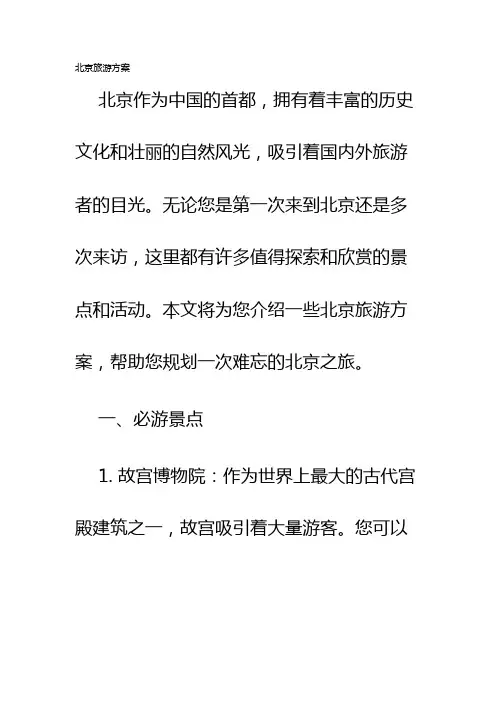 北京旅游方案

北京作为中国的首都，拥有着丰富的历史文化和壮丽的自然风光，吸引着国内外旅游者的目光。无论您是第一次来到北京还是多次来访，这里都有许多值得探索和欣赏的景点和活动。本文将为您介绍一些北京旅游方案，帮助您规划一次难忘的北京之旅。

一、必游景点

1. 故宫博物院：作为世界上最大的古代宫殿建筑之一，故宫吸引着大量游客。您可以